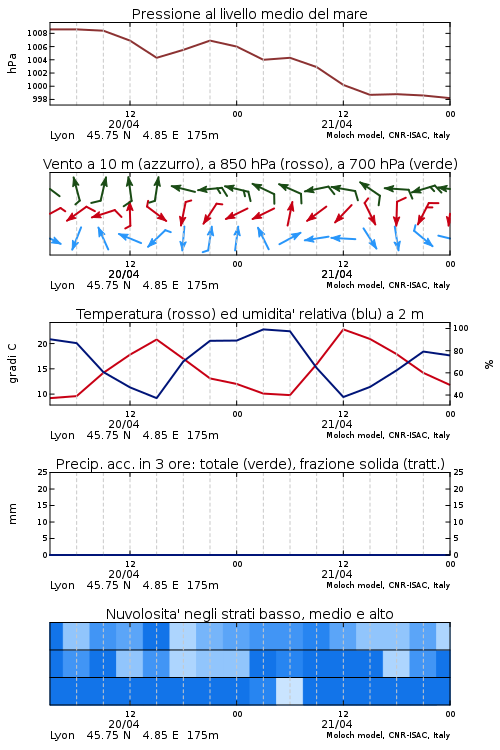 Pressione al livello medio del mare

hPa

1008
1006
1004
1002
1000
998

12
20/04
00
12
21/04
00

Lyon 45.75 N 4.85 E 175m
Moloch model, CNR-ISAC, Italy

Vento a 10 m (azzurro), a 850 hPa (rosso), a 700 hPa (verde)

12
20/04
00
12
21/04
00

Lyon 45.75 N 4.85 E 175m
Moloch model, CNR-ISAC, Italy

Temperatura (rosso) ed umidita' relativa (blu) a 2 m

gradi C

20
15
10

100
80
60
40

%

12
20/04
00
12
21/04
00

Lyon 45.75 N 4.85 E 175m
Moloch model, CNR-ISAC, Italy

Precip. acc. in 3 ore: totale (verde), frazione solida (tratt.)

mm

25
20
15
10
5
0

25
20
15
10
5
0

12
20/04
00
12
21/04
00

Lyon 45.75 N 4.85 E 175m
Moloch model, CNR-ISAC, Italy

Nuvolosita' negli strati basso, medio e alto

12
20/04
00
12
21/04
00

Lyon 45.75 N 4.85 E 175m
Moloch model, CNR-ISAC, Italy